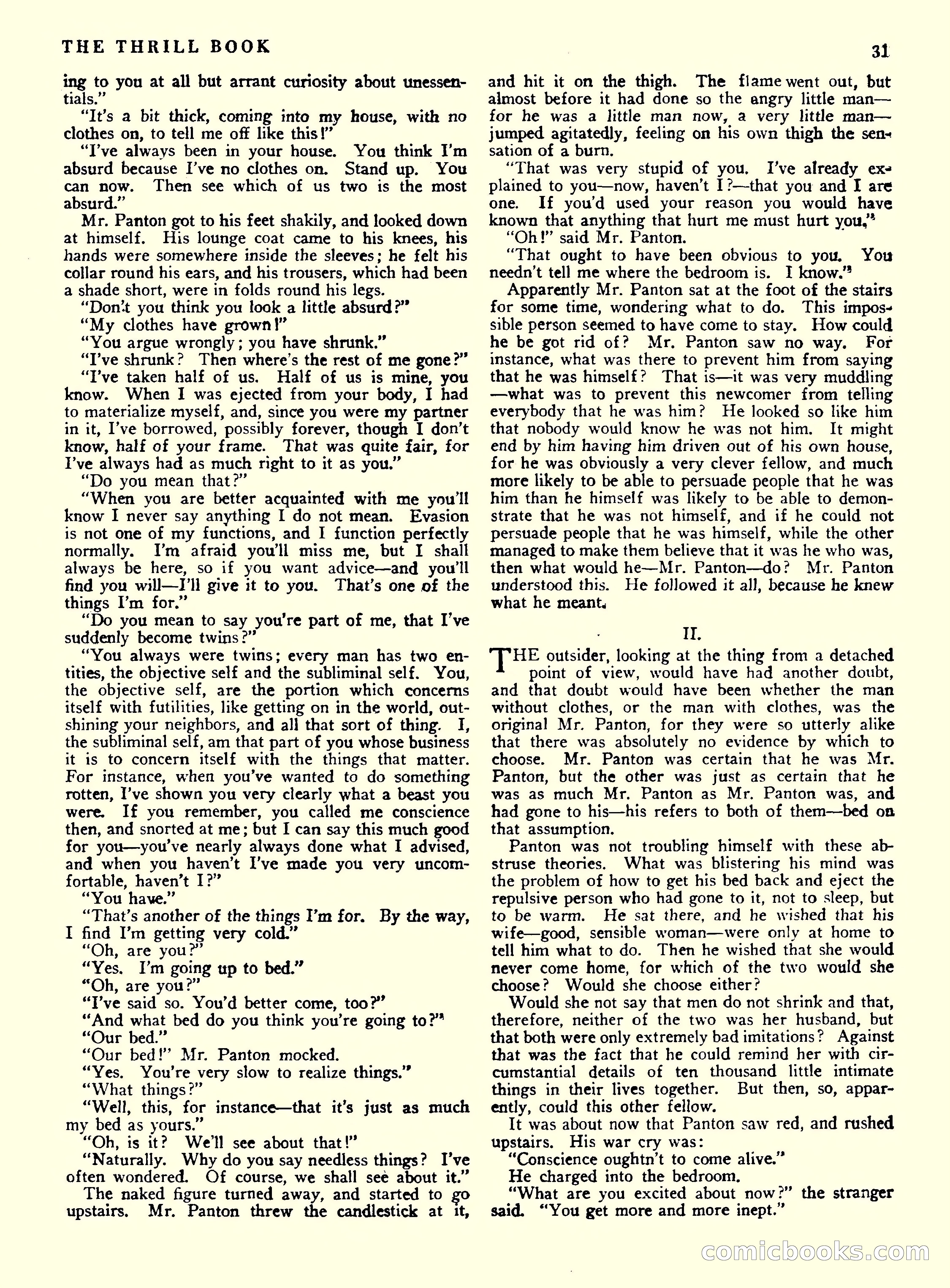 THE THRILL BOOK

31

ing to you at all but arrant curiosity about unessentials."

"It's a bit thick, coming into my house, with no clothes on, to tell me off like this!"

"I've always been in your house. You think I'm absurd because I've no clothes on. Stand up. You can now. Then see which of us two is the most absurd."

Mr. Panton got to his feet shakily, and looked down at himself. His lounge coat came to his knees, his hands were somewhere inside the sleeves; he felt his collar round his ears, and his trousers, which had been a shade short, were in folds round his legs.

"Don't you think you look a little absurd?"

"My clothes have grown!"

"You argue wrongly; you have shrunk."

"I've shrunk? Then where's the rest of me gone?"

"I've taken half of us. Half of us is mine, you know. When I was ejected from your body, I had to materialize myself, and, since you were my partner in it, I've borrowed, possibly forever, though I don't know, half of your frame. That was quite fair, for I've always had as much right to it as you."

"Do you mean that?"

"When you are better acquainted with me you'll know I never say anything I do not mean. Evasion is not one of my functions, and I function perfectly normally. I'm afraid you'll miss me, but I shall always be here, so if you want advice—and you'll find you will—I'll give it to you. That's one of the things I'm for."

"Do you mean to say you're part of me, that I've suddenly become twins?"

"You always were twins; every man has two entities, the objective self and the subliminal self. You, the objective self, are the portion which concerns itself with futilities, like getting on in the world, outshining your neighbors, and all that sort of thing. I, the subliminal self, am that part of you whose business it is to concern itself with the things that matter. For instance, when you've wanted to do something rotten, I've shown you very clearly what a beast you were. If you remember, you called me conscience then, and snorted at me; but I can say this much good for you—you've nearly always done what I advised, and when you haven't I've made you very uncomfortable, haven't I?"

"You have."

"That's another of the things I'm for. By the way, I find I'm getting very cold."

"Oh, are you?"

"Yes. I'm going up to bed."

"Oh, are you?"

"I've said so. You'd better come, too?"

"And what bed do you think you're going to?"

"Our bed."

"Our bed!" Mr. Panton mocked.

"Yes. You're very slow to realize things."

"What things?"

"Well, this, for instance—that it's just as much my bed as yours."

"Oh, is it? We'll see about that!"

"Naturally. Why do you say needless things? I've often wondered. Of course, we shall see about it."

The naked figure turned away, and started to go upstairs. Mr. Panton threw the candlestick at it, and hit it on the thigh. The flame went out, but almost before it had done so the angry little man—for he was a little man now, a very little man—jumped agitatedly, feeling on his own thigh the sensation of a burn.

"That was very stupid of you. I've already explained to you—now, haven't I?—that you and I are one. If you'd used your reason you would have known that anything that hurt me must hurt you."

"Oh!" said Mr. Panton.

"That ought to have been obvious to you. You needn't tell me where the bedroom is. I know."

Apparently Mr. Panton sat at the foot of the stairs for some time, wondering what to do. This impossible person seemed to have come to stay. How could he be got rid of? Mr. Panton saw no way. For instance, what was there to prevent him from saying that he was himself? That is—it was very muddling—what was to prevent this newcomer from telling everybody that he was him? He looked so like him that nobody would know he was not him. It might end by him having him driven out of his own house, for he was obviously a very clever fellow, and much more likely to be able to persuade people that he was him than he himself was likely to be able to demonstrate that he was not himself, and if he could not persuade people that he was himself, while the other managed to make them believe that it was he who was, then what would he—Mr. Panton—do? Mr. Panton understood this. He followed it all, because he knew what he meant.

II.

THE outsider, looking at the thing from a detached point of view, would have had another doubt, and that doubt would have been whether the man without clothes, or the man with clothes, was the original Mr. Panton, for they were so utterly alike that there was absolutely no evidence by which to choose. Mr. Panton was certain that he was Mr. Panton, but the other was just as certain that he was as much Mr. Panton as Mr. Panton was, and had gone to his—his refers to both of them—bed on that assumption.

Panton was not troubling himself with these abstruse theories. What was blistering his mind was the problem of how to get his bed back and eject the repulsive person who had gone to it, not to sleep, but to be warm. He sat there, and he wished that his wife—good, sensible woman—were only at home to tell him what to do. Then he wished that she would never come home, for which of the two would she choose? Would she choose either?

Would she not say that men do not shrink and that, therefore, neither of the two was her husband, but that both were only extremely bad imitations? Against that was the fact that he could remind her with circumstantial details of ten thousand little intimate things in their lives together. But then, so, apparently, could this other fellow.

It was about now that Panton saw red, and rushed upstairs. His war cry was:

"Conscience oughtn't to come alive."

He charged into the bedroom.

"What are you excited about now?" the stranger said. "You get more and more inept."

comicbooks.com